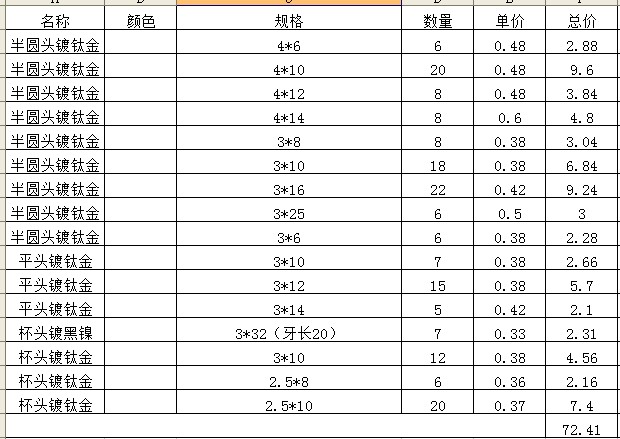 | 名称 | 颜色 | 规格 | 数量 | 单价 | 总价 |
|---|---|---|---|---|---|
| 半圆头镀钛金 | | 4*6 | 6 | 0.48 | 2.88 |
| 半圆头镀钛金 | | 4*10 | 20 | 0.48 | 9.6 |
| 半圆头镀钛金 | | 4*12 | 8 | 0.48 | 3.84 |
| 半圆头镀钛金 | | 4*14 | 8 | 0.6 | 4.8 |
| 半圆头镀钛金 | | 3*8 | 8 | 0.38 | 3.04 |
| 半圆头镀钛金 | | 3*10 | 18 | 0.38 | 6.84 |
| 半圆头镀钛金 | | 3*16 | 22 | 0.42 | 9.24 |
| 半圆头镀钛金 | | 3*25 | 6 | 0.5 | 3 |
| 半圆头镀钛金 | | 3*6 | 6 | 0.38 | 2.28 |
| 平头镀钛金 | | 3*10 | 7 | 0.38 | 2.66 |
| 平头镀钛金 | | 3*12 | 15 | 0.38 | 5.7 |
| 平头镀钛金 | | 3*14 | 5 | 0.42 | 2.1 |
| 杯头镀黑镍 | | 3*32（牙长20） | 7 | 0.33 | 2.31 |
| 杯头镀钛金 | | 3*10 | 12 | 0.38 | 4.56 |
| 杯头镀钛金 | | 2.5*8 | 6 | 0.36 | 2.16 |
| 杯头镀钛金 | | 2.5*10 | 20 | 0.37 | 7.4 |
| | | | | | 72.41 |